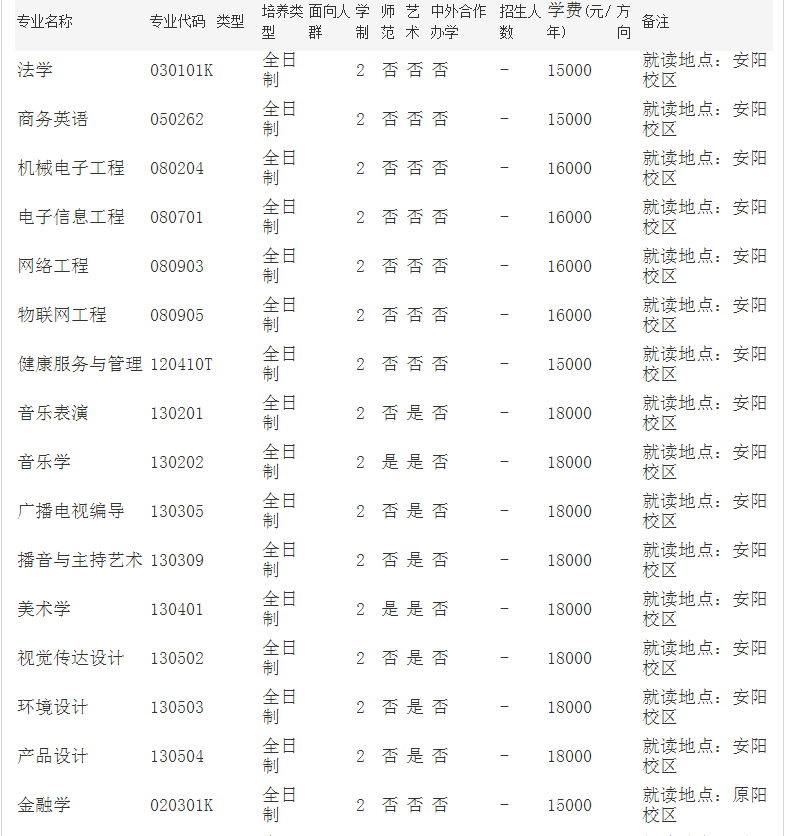 | 专业名称 | 专业代码 | 类型 | 培养类型 | 面向人群 | 学制 | 师范 | 艺术 | 中外合作办学 | 招生人数 | 学费(元/年) | 方向 | 备注 |
|---|---|---|---|---|---|---|---|---|---|---|---|---|
| 法学 | 030101K | | 全日制 | | 2 | 否 | 否 | 否 | - | 15000 | | 就读地点：安阳校区 |
| 商务英语 | 050262 | | 全日制 | | 2 | 否 | 否 | 否 | - | 15000 | | 就读地点：安阳校区 |
| 机械电子工程 | 080204 | | 全日制 | | 2 | 否 | 否 | 否 | - | 16000 | | 就读地点：安阳校区 |
| 电子信息工程 | 080701 | | 全日制 | | 2 | 否 | 否 | 否 | - | 16000 | | 就读地点：安阳校区 |
| 网络工程 | 080903 | | 全日制 | | 2 | 否 | 否 | 否 | - | 16000 | | 就读地点：安阳校区 |
| 物联网工程 | 080905 | | 全日制 | | 2 | 否 | 否 | 否 | - | 16000 | | 就读地点：安阳校区 |
| 健康服务与管理 | 120410T | | 全日制 | | 2 | 否 | 否 | 否 | - | 15000 | | 就读地点：安阳校区 |
| 音乐表演 | 130201 | | 全日制 | | 2 | 否 | 是 | 否 | - | 18000 | | 就读地点：安阳校区 |
| 音乐学 | 130202 | | 全日制 | | 2 | 是 | 是 | 否 | - | 18000 | | 就读地点：安阳校区 |
| 广播电视编导 | 130305 | | 全日制 | | 2 | 否 | 是 | 否 | - | 18000 | | 就读地点：安阳校区 |
| 播音与主持艺术 | 130309 | | 全日制 | | 2 | 否 | 是 | 否 | - | 18000 | | 就读地点：安阳校区 |
| 美术学 | 130401 | | 全日制 | | 2 | 是 | 是 | 否 | - | 18000 | | 就读地点：安阳校区 |
| 视觉传达设计 | 130502 | | 全日制 | | 2 | 否 | 是 | 否 | - | 18000 | | 就读地点：安阳校区 |
| 环境设计 | 130503 | | 全日制 | | 2 | 否 | 是 | 否 | - | 18000 | | 就读地点：安阳校区 |
| 产品设计 | 130504 | | 全日制 | | 2 | 否 | 是 | 否 | - | 18000 | | 就读地点：安阳校区 |
| 金融学 | 020301K | | 全日制 | | 2 | 否 | 否 | 否 | - | 15000 | | 就读地点：原阳校区 |